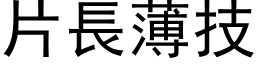 片長薄技